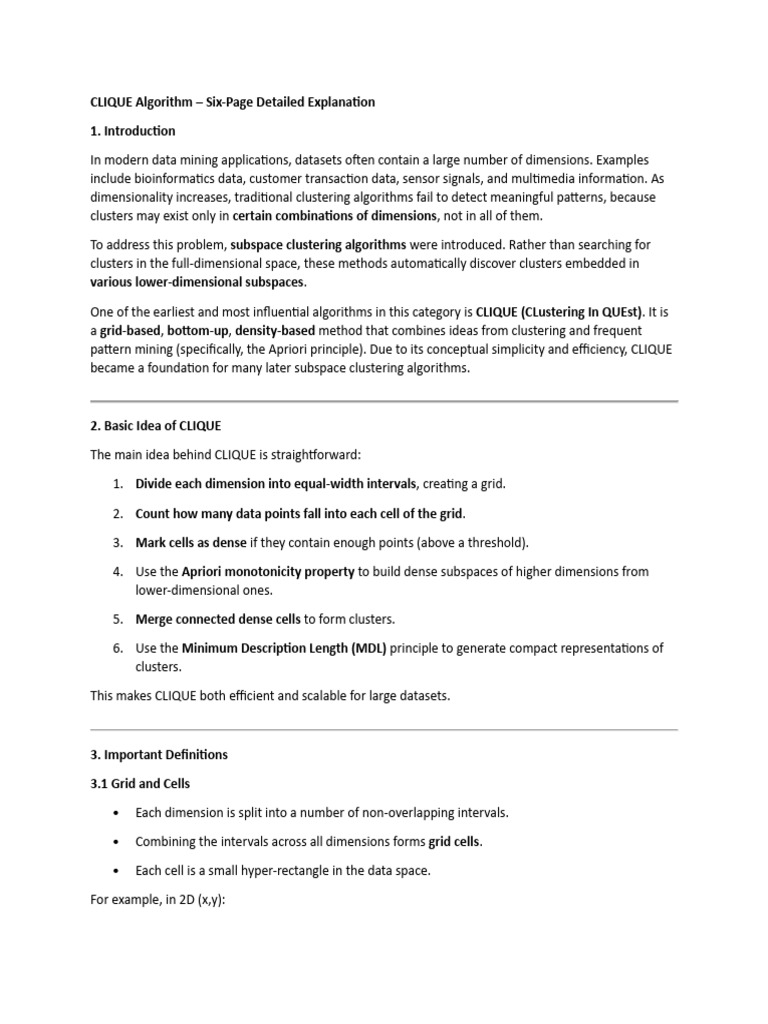 CLIQUE Algorithm – Six-Page Detailed Explanation

1. Introduction

In modern data mining applications, datasets often contain a large number of dimensions. Examples include bioinformatics data, customer transaction data, sensor signals, and multimedia information. As dimensionality increases, traditional clustering algorithms fail to detect meaningful patterns, because clusters may exist only in certain combinations of dimensions, not in all of them.

To address this problem, subspace clustering algorithms were introduced. Rather than searching for clusters in the full-dimensional space, these methods automatically discover clusters embedded in various lower-dimensional subspaces.

One of the earliest and most influential algorithms in this category is CLIQUE (CLustering In QUEst). It is a grid-based, bottom-up, density-based method that combines ideas from clustering and frequent pattern mining (specifically, the Apriori principle). Due to its conceptual simplicity and efficiency, CLIQUE became a foundation for many later subspace clustering algorithms.

2. Basic Idea of CLIQUE

The main idea behind CLIQUE is straightforward:

1. Divide each dimension into equal-width intervals, creating a grid.

2. Count how many data points fall into each cell of the grid.

3. Mark cells as dense if they contain enough points (above a threshold).

4. Use the Apriori monotonicity property to build dense subspaces of higher dimensions from lower-dimensional ones.

5. Merge connected dense cells to form clusters.

6. Use the Minimum Description Length (MDL) principle to generate compact representations of clusters.

This makes CLIQUE both efficient and scalable for large datasets.

3. Important Definitions

3.1 Grid and Cells

• Each dimension is split into a number of non-overlapping intervals.

• Combining the intervals across all dimensions forms grid cells.

• Each cell is a small hyper-rectangle in the data space.

For example, in 2D (x,y):